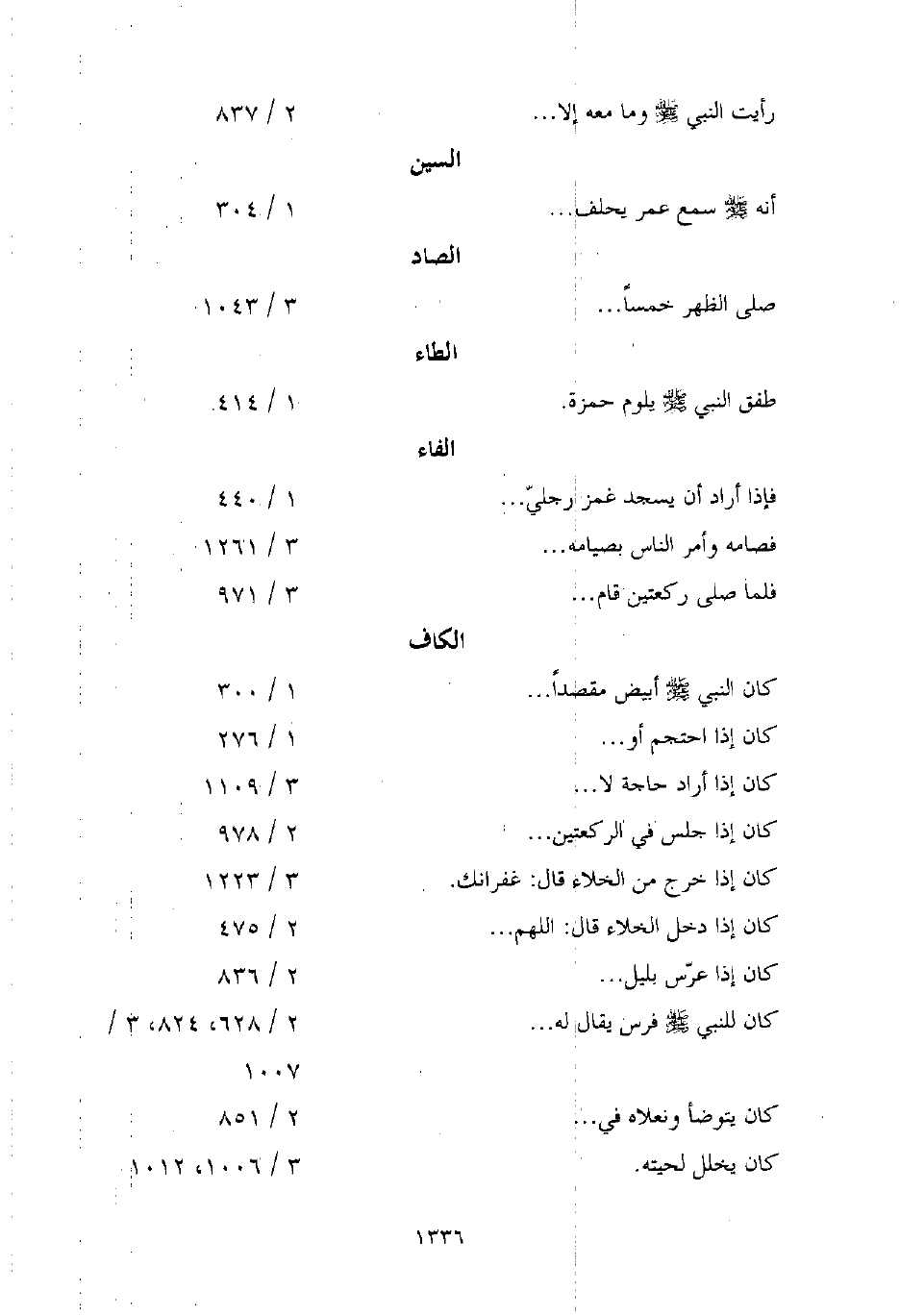 رأيت النبي ﷺ وما معه إلا... ٢ / ٨٣٧

السين

أنه ﷺ سمع عمر يحلف... ١ / ٣٠٤

الصاد

صلى الظهر خمساً... ٣ / ١٠٤٣

الطاء

طفق النبي ﷺ يلوم حمزة. ١ / ٤١٤

الفاء

فإذا أراد أن يسجد غمز رجليّ... ١ / ٤٤٠

فصامه وأمر الناس بصيامه... ٣ / ١٢٦١

فلما صلى ركعتين قام... ٣ / ٩٧١

الكاف

كان النبي ﷺ أبيض مقصداً... ١ / ٣٠٠

كان إذا احتجم أو... ١ / ٢٧٦

كان إذا أراد حاجة لا... ٣ / ١١٠٩

كان إذا جلس في الركعتين... ٢ / ٩٧٨

كان إذا خرج من الخلاء قال: غفرانك. ٣ / ١٢٢٣

كان إذا دخل الخلاء قال: اللهم... ٢ / ٤٧٥

كان إذا عرّس بليل... ٢ / ٨٣٦

كان للنبي ﷺ فرس يقال له... ٢ / ٦٢٨، ٨٢٤، ٣ / ١٠٠٧

كان يتوضأ ونعلاه في... ٢ / ٨٥١

كان يخلل لحيته. ٣ / ١٠٠٦، ١٠١٢

١٣٣٦